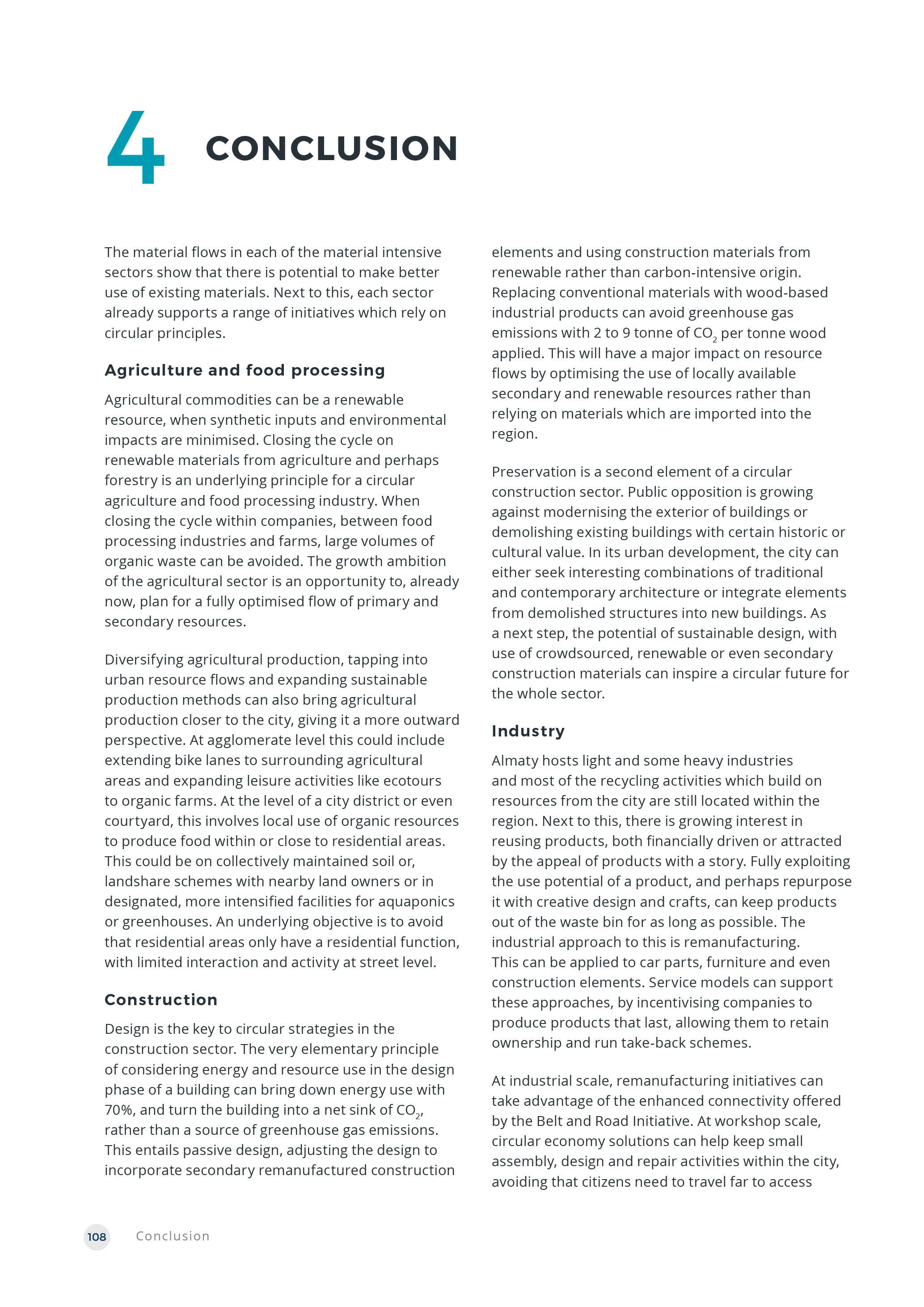 4 CONCLUSION

The material flows in each of the material intensive sectors show that there is potential to make better use of existing materials. Next to this, each sector already supports a range of initiatives which rely on circular principles.

Agriculture and food processing

Agricultural commodities can be a renewable resource, when synthetic inputs and environmental impacts are minimised. Closing the cycle on renewable materials from agriculture and perhaps forestry is an underlying principle for a circular agriculture and food processing industry. When closing the cycle within companies, between food processing industries and farms, large volumes of organic waste can be avoided. The growth ambition of the agricultural sector is an opportunity to, already now, plan for a fully optimised flow of primary and secondary resources.

Diversifying agricultural production, tapping into urban resource flows and expanding sustainable production methods can also bring agricultural production closer to the city, giving it a more outward perspective. At agglomerate level this could include extending bike lanes to surrounding agricultural areas and expanding leisure activities like ecotours to organic farms. At the level of a city district or even courtyard, this involves local use of organic resources to produce food within or close to residential areas. This could be on collectively maintained soil or, landshare schemes with nearby land owners or in designated, more intensified facilities for aquaponics or greenhouses. An underlying objective is to avoid that residential areas only have a residential function, with limited interaction and activity at street level.

Construction

Design is the key to circular strategies in the construction sector. The very elementary principle of considering energy and resource use in the design phase of a building can bring down energy use with 70%, and turn the building into a net sink of $CO_2$, rather than a source of greenhouse gas emissions. This entails passive design, adjusting the design to incorporate secondary remanufactured construction elements and using construction materials from renewable rather than carbon-intensive origin. Replacing conventional materials with wood-based industrial products can avoid greenhouse gas emissions with 2 to 9 tonne of $CO_2$ per tonne wood applied. This will have a major impact on resource flows by optimising the use of locally available secondary and renewable resources rather than relying on materials which are imported into the region.

Preservation is a second element of a circular construction sector. Public opposition is growing against modernising the exterior of buildings or demolishing existing buildings with certain historic or cultural value. In its urban development, the city can either seek interesting combinations of traditional and contemporary architecture or integrate elements from demolished structures into new buildings. As a next step, the potential of sustainable design, with use of crowdsourced, renewable or even secondary construction materials can inspire a circular future for the whole sector.

Industry

Almaty hosts light and some heavy industries and most of the recycling activities which build on resources from the city are still located within the region. Next to this, there is growing interest in reusing products, both financially driven or attracted by the appeal of products with a story. Fully exploiting the use potential of a product, and perhaps repurpose it with creative design and crafts, can keep products out of the waste bin for as long as possible. The industrial approach to this is remanufacturing. This can be applied to car parts, furniture and even construction elements. Service models can support these approaches, by incentivising companies to produce products that last, allowing them to retain ownership and run take-back schemes.

At industrial scale, remanufacturing initiatives can take advantage of the enhanced connectivity offered by the Belt and Road Initiative. At workshop scale, circular economy solutions can help keep small assembly, design and repair activities within the city, avoiding that citizens need to travel far to access

108 Conclusion